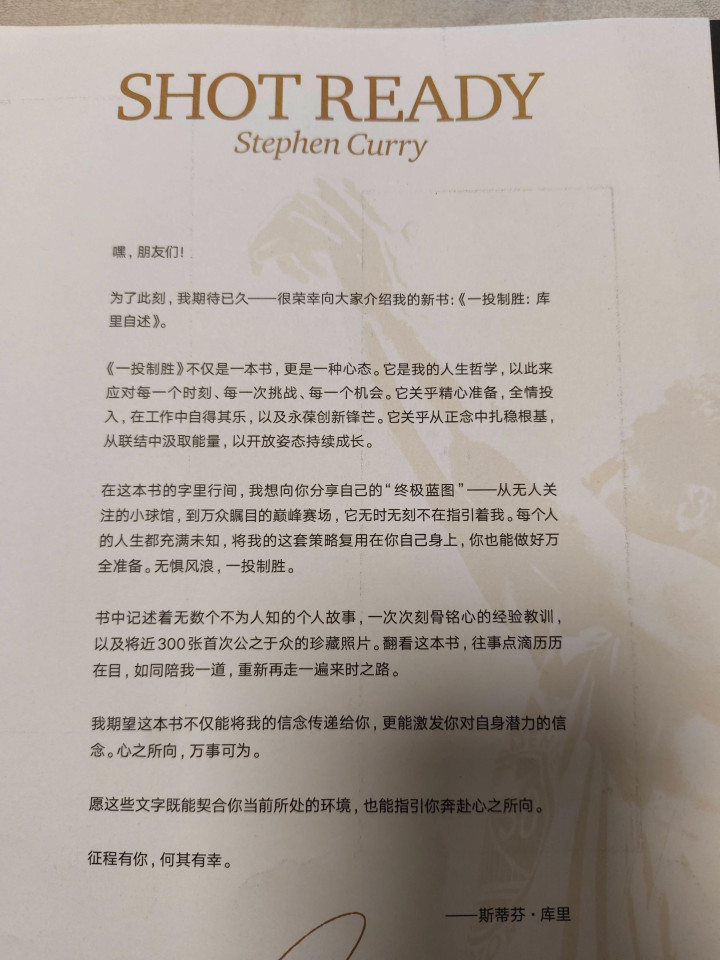 SHOT READY
Stephen Curry

嘿，朋友们！

为了此刻，我期待已久——很荣幸向大家介绍我的新书：《一投制胜：库里自述》。

《一投制胜》不仅是一本书，更是一种心态。它是我的人生哲学，以此来应对每一个时刻、每一次挑战、每一个机会。它关乎精心准备，全情投入，在工作中自得其乐，以及永葆创新锋芒。它关乎从正念中扎稳根基，从联结中汲取能量，以开放姿态持续成长。

在这本书的字里行间，我想向你分享自己的“终极蓝图”——从无人关注的小球馆，到万众瞩目的巅峰赛场，它无时无刻不在指引着我。每个人的人生都充满未知，将我的这套策略复用在你自己身上，你也能做好万全准备。无惧风浪，一投制胜。

书中记述着无数个不为人知的个人故事，一次次刻骨铭心的经验教训，以及将近300张首次公之于众的珍藏照片。翻看这本书，往事点滴历历在目，如同陪我一道，重新再走一遍来时之路。

我期望这本书不仅能将我的信念传递给你，更能激发你对自身潜力的信念。心之所向，万事可为。

愿这些文字既能契合你当前所处的环境，也能指引你奔赴心之所向。

征程有你，何其有幸。

——斯蒂芬·库里